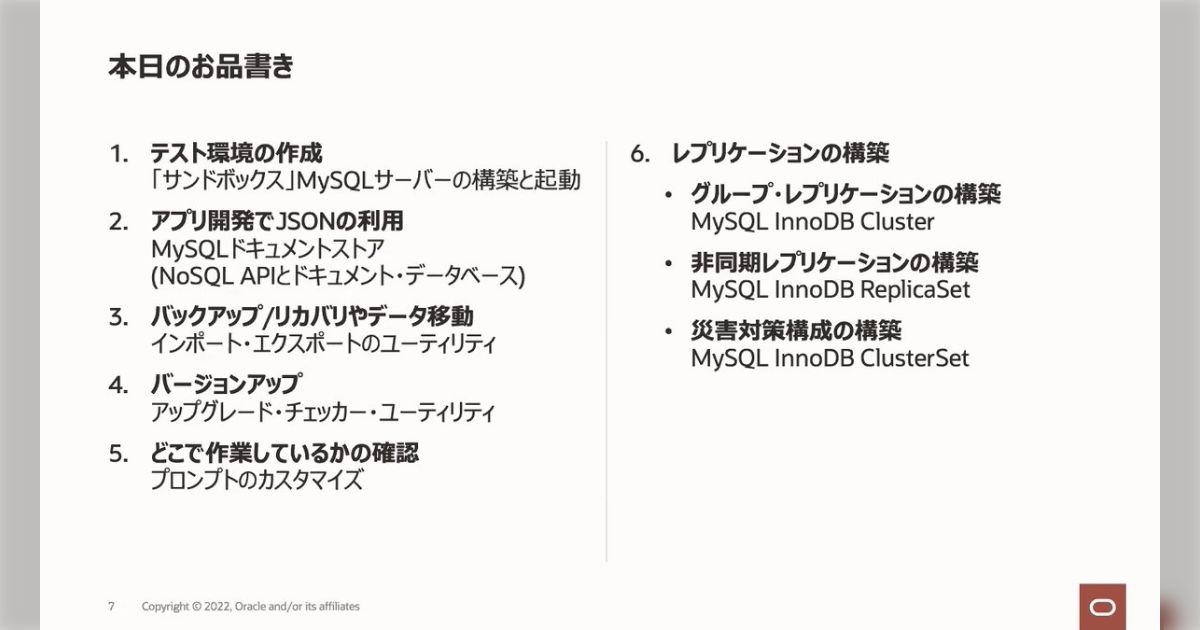 本日のお品書き

1. テスト環境の作成
「サンドボックス」MySQLサーバーの構築と起動

2. アプリ開発でJSONの利用
MySQLドキュメントストア
(NoSQL APIとドキュメント・データベース)

3. バックアップ/リカバリやデータ移動
インポート・エクスポートのユーティリティ

4. バージョンアップ
アップグレード・チェッカー・ユーティリティ

5. どこで作業しているかの確認
プロンプトのカスタマイズ

6. レプリケーションの構築

• グループ・レプリケーションの構築
MySQL InnoDB Cluster

• 非同期レプリケーションの構築
MySQL InnoDB ReplicaSet

• 災害対策構成の構築
MySQL InnoDB ClusterSet

7 Copyright © 2022, Oracle and/or its affiliates